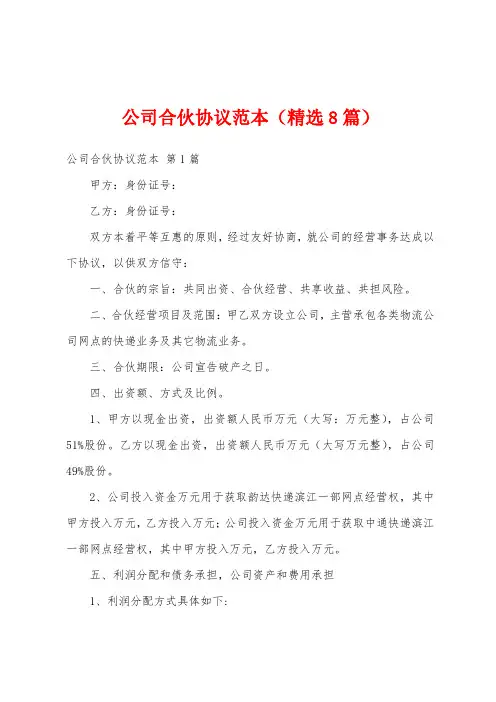 公司合伙协议范本（精选8篇）

公司合伙协议范本 第1篇

甲方：身份证号：

乙方：身份证号：

双方本着平等互惠的原则，经过友好协商，就公司的经营事务达成以下协议，以供双方信守：

一、合伙的宗旨：共同出资、合伙经营、共享收益、共担风险。

二、合伙经营项目及范围：甲乙双方设立公司，主营承包各类物流公司网点的快递业务及其它物流业务。

三、合伙期限：公司宣告破产之日。

四、出资额、方式及比例。

1、甲方以现金出资，出资额人民币万元（大写：万元整），占公司51%股份。乙方以现金出资，出资额人民币万元（大写万元整），占公司49%股份。

2、公司投入资金万元用于获取韵达快递滨江一部网点经营权，其中甲方投入万元，乙方投入万元；公司投入资金万元用于获取中通快递滨江一部网点经营权，其中甲方投入万元，乙方投入万元。

五、利润分配和债务承担，公司资产和费用承担

1、利润分配方式具体如下：